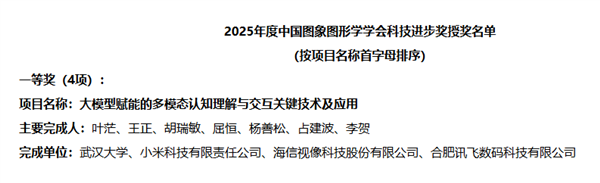 2025年度中国图象图形学学会科技进步奖授奖名单
(按项目名称首字母排序)

一等奖（4项）：

项目名称：大模型赋能的多模态认知理解与交互关键技术及应用

主要完成人：叶茫、王正、胡瑞敏、屈恒、杨善松、占建波、李贺

完成单位：武汉大学、小米科技有限责任公司、海信视像科技股份有限公司、合肥讯飞数码科技有限公司